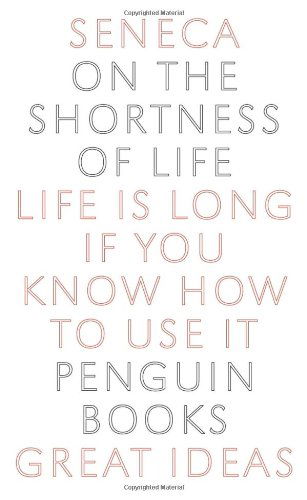 Copyrighted Material

SENECA
ON THE SHORTNESS OF LIFE

LIFE IS LONG IF YOU KNOW HOW TO USE IT

PENGUIN BOOKS

GREAT IDEAS

Copyrighted Material